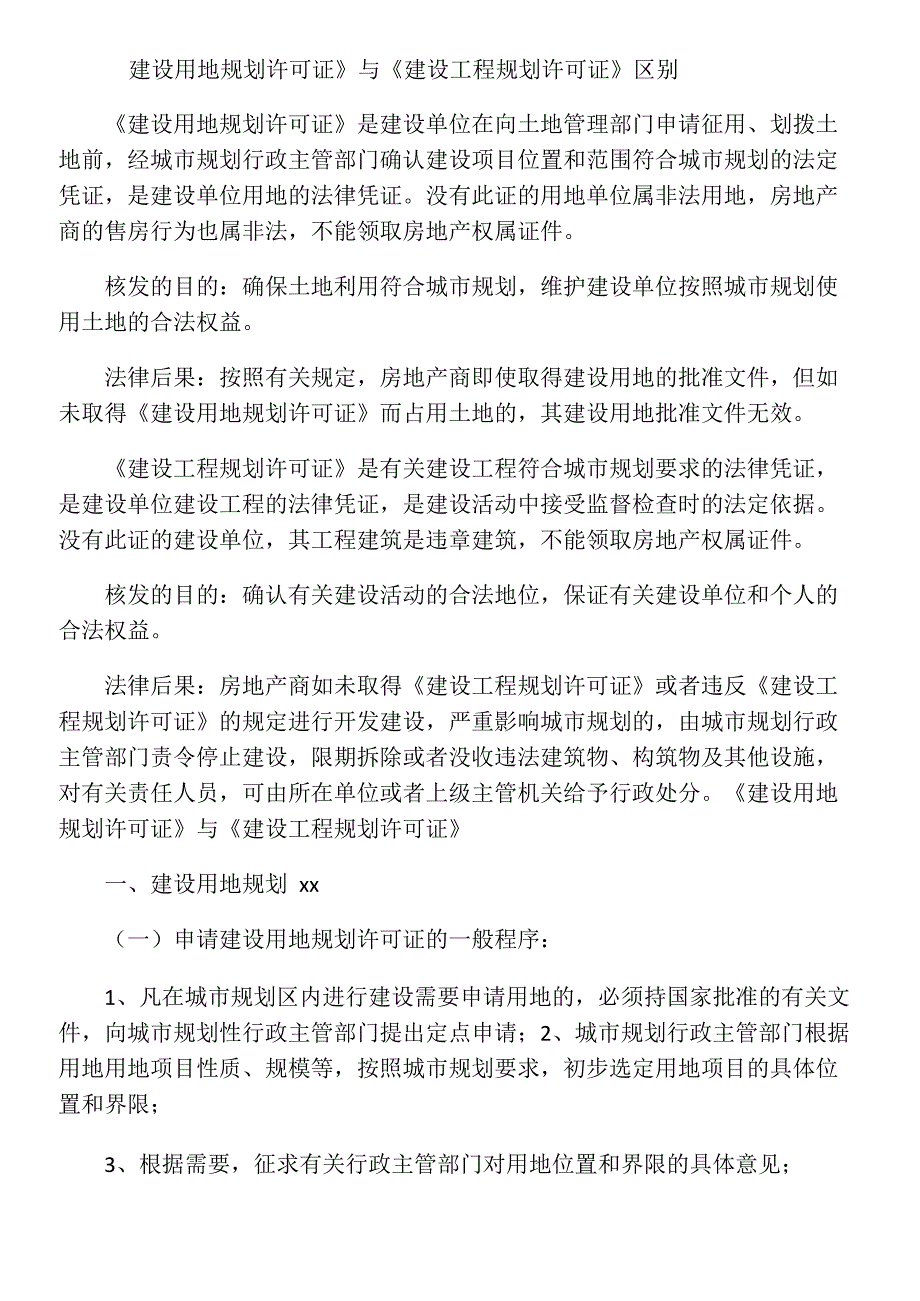 建设用地规划许可证》与《建设工程规划许可证》区别

《建设用地规划许可证》是建设单位在向土地管理部门申请征用、划拨土地前，经城市规划行政主管部门确认建设项目位置和范围符合城市规划的法定凭证，是建设单位用地的法律凭证。没有此证的用地单位属非法用地，房地产商的售房行为也属非法，不能领取房地产权属证件。

核发的目的：确保土地利用符合城市规划，维护建设单位按照城市规划使用土地的合法权益。

法律后果：按照有关规定，房地产商即使取得建设用地的批准文件，但如未取得《建设用地规划许可证》而占用土地的，其建设用地批准文件无效。

《建设工程规划许可证》是有关建设工程符合城市规划要求的法律凭证，是建设单位建设工程的法律凭证，是建设活动中接受监督检查时的法定依据。没有此证的建设单位，其工程建筑是违章建筑，不能领取房地产权属证件。

核发的目的：确认有关建设活动的合法地位，保证有关建设单位和个人的合法权益。

法律后果：房地产商如未取得《建设工程规划许可证》或者违反《建设工程规划许可证》的规定进行开发建设，严重影响城市规划的，由城市规划行政主管部门责令停止建设，限期拆除或者没收违法建筑物、构筑物及其他设施，对有关责任人员，可由所在单位或者上级主管机关给予行政处分。《建设用地规划许可证》与《建设工程规划许可证》

一、建设用地规划 xx

（一）申请建设用地规划许可证的一般程序：

1、凡在城市规划区内进行建设需要申请用地的，必须持国家批准的有关文件，向城市规划性行政主管部门提出定点申请；2、城市规划行政主管部门根据用地用地项目性质、规模等，按照城市规划要求，初步选定用地项目的具体位置和界限；

3、根据需要，征求有关行政主管部门对用地位置和界限的具体意见；